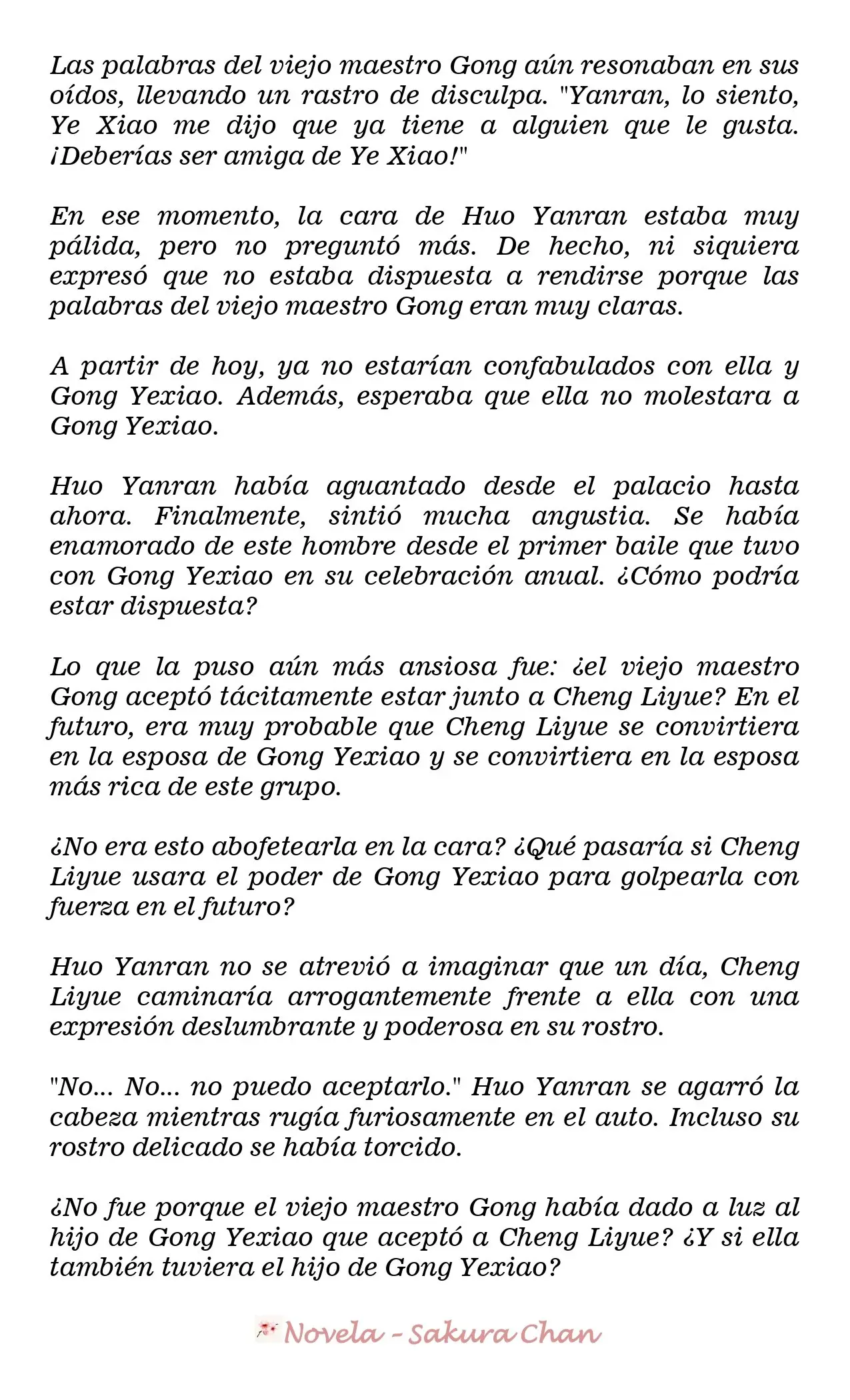 Las palabras del viejo maestro Gong aún resonaban en sus oídos, llevando un rastro de disculpa. "Yanran, lo siento, Ye Xiao me dijo que ya tiene a alguien que le gusta. ¡Deberías ser amiga de Ye Xiao!"

En ese momento, la cara de Huo Yanran estaba muy pálida, pero no preguntó más. De hecho, ni siquiera expresó que no estaba dispuesta a rendirse porque las palabras del viejo maestro Gong eran muy claras.

A partir de hoy, ya no estarían confabulados con ella y Gong Yexiao. Además, esperaba que ella no molestara a Gong Yexiao.

Huo Yanran había aguantado desde el palacio hasta ahora. Finalmente, sintió mucha angustia. Se había enamorado de este hombre desde el primer baile que tuvo con Gong Yexiao en su celebración anual. ¿Cómo podría estar dispuesta?

Lo que la puso aún más ansiosa fue: ¿el viejo maestro Gong aceptó tácitamente estar junto a Cheng Liyue? En el futuro, era muy probable que Cheng Liyue se convirtiera en la esposa de Gong Yexiao y se convirtiera en la esposa más rica de este grupo.

¿No era esto abofetearla en la cara? ¿Qué pasaría si Cheng Liyue usara el poder de Gong Yexiao para golpearla con fuerza en el futuro?

Huo Yanran no se atrevió a imaginar que un día, Cheng Liyue caminaría arrogantemente frente a ella con una expresión deslumbrante y poderosa en su rostro.

"No... No... no puedo aceptarlo." Huo Yanran se agarró la cabeza mientras rugía furiosamente en el auto. Incluso su rostro delicado se había torcido.

¿No fue porque el viejo maestro Gong había dado a luz al hijo de Gong Yexiao que aceptó a Cheng Liyue? ¿Y si ella también tuviera el hijo de Gong Yexiao?

Novela - Sakura Chan